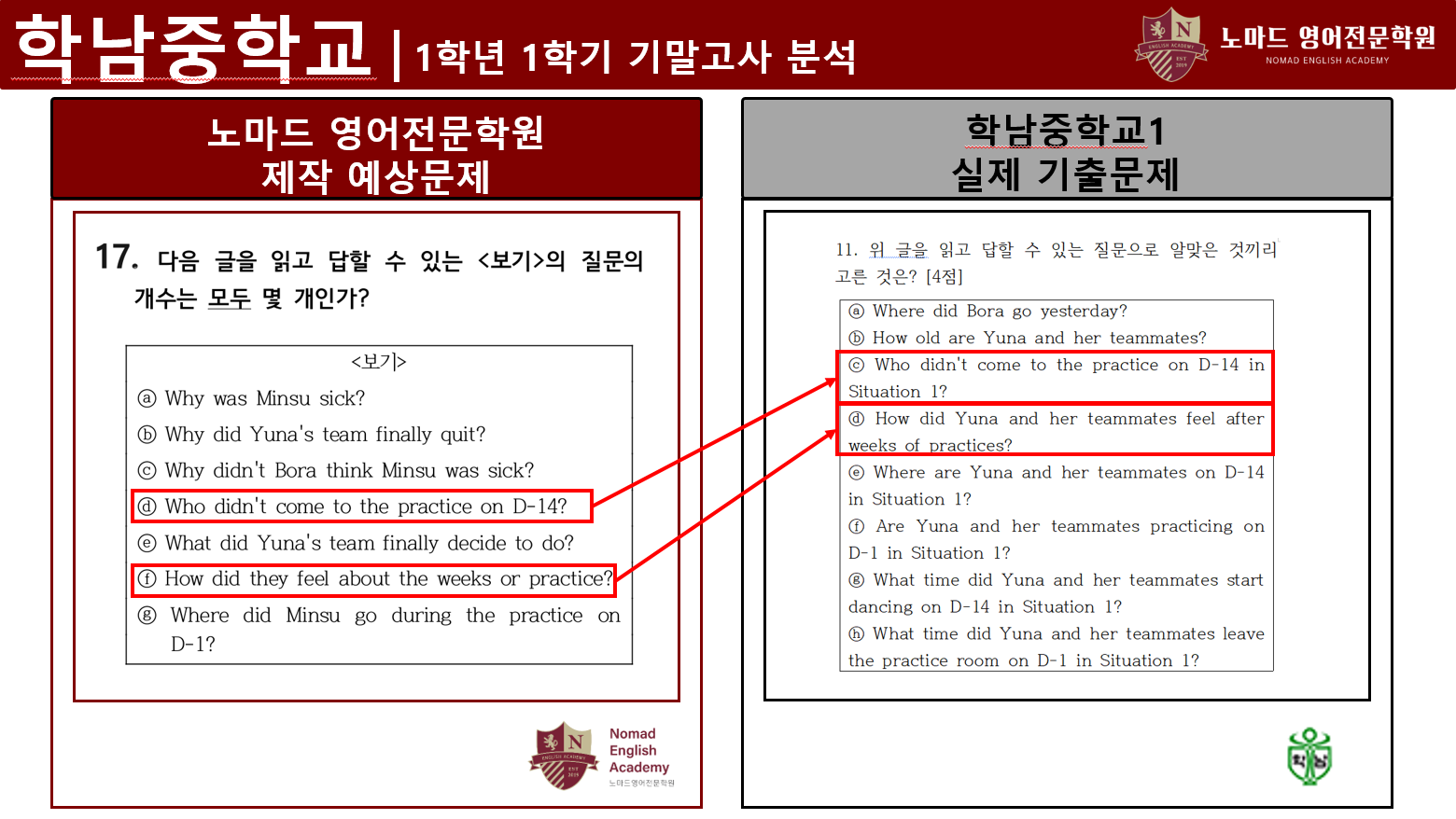 학남중학교 | 1학년 1학기 기말고사 분석

노마드 영어전문학원
NOMAD ENGLISH ACADEMY

노마드 영어전문학원
제작 예상문제

17. 다음 글을 읽고 답할 수 있는 <보기>의 질문의 개수는 모두 몇 개인가?

<보기>
ⓐ Why was Minsu sick?
ⓑ Why did Yuna's team finally quit?
ⓒ Why didn't Bora think Minsu was sick?
ⓓ Who didn't come to the practice on D-14?
ⓔ What did Yuna's team finally decide to do?
ⓕ How did they feel about the weeks or practice?
ⓖ Where did Minsu go during the practice on D-1?

Nomad
English
Academy
노마드영어전문학원

학남중학교1
실제 기출문제

11. 위 글을 읽고 답할 수 있는 질문으로 알맞은 것끼리 고른 것은? [4점]

ⓐ Where did Bora go yesterday?
ⓑ How old are Yuna and her teammates?
ⓒ Who didn't come to the practice on D-14 in Situation 1?
ⓓ How did Yuna and her teammates feel after weeks of practices?
ⓔ Where are Yuna and her teammates on D-14 in Situation 1?
ⓕ Are Yuna and her teammates practicing on D-1 in Situation 1?
ⓖ What time did Yuna and her teammates start dancing on D-14 in Situation 1?
ⓗ What time did Yuna and her teammates leave the practice room on D-1 in Situation 1?